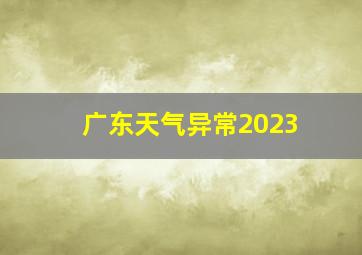 广东天气异常2023